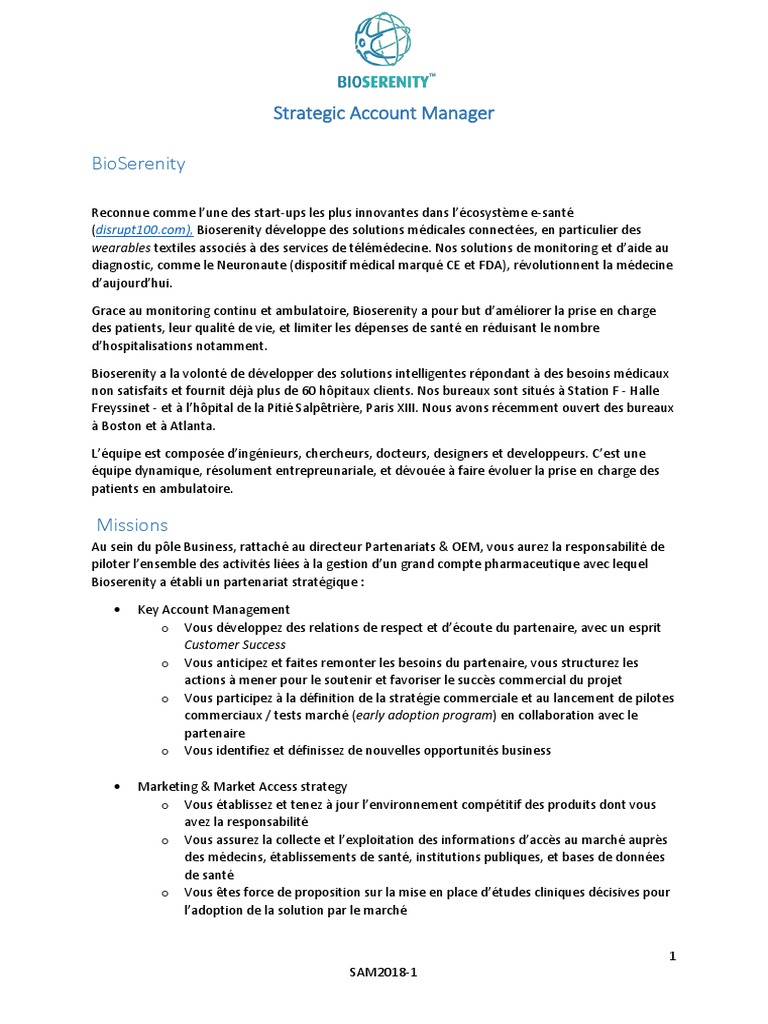 BIOSERENITY™

Strategic Account Manager

BioSerenity

Reconnue comme l'une des start-ups les plus innovantes dans l'écosystème e-santé (disrupt100.com). Bioserenity développe des solutions médicales connectées, en particulier des wearables textiles associés à des services de télémédecine. Nos solutions de monitoring et d'aide au diagnostic, comme le Neuronaute (dispositif médical marqué CE et FDA), révolutionnent la médecine d'aujourd'hui.

Grace au monitoring continu et ambulatoire, Bioserenity a pour but d'améliorer la prise en charge des patients, leur qualité de vie, et limiter les dépenses de santé en réduisant le nombre d'hospitalisations notamment.

Bioserenity a la volonté de développer des solutions intelligentes répondant à des besoins médicaux non satisfaits et fournit déjà plus de 60 hôpitaux clients. Nos bureaux sont situés à Station F - Halle Freyssinet - et à l'hôpital de la Pitié Salpêtrière, Paris XIII. Nous avons récemment ouvert des bureaux à Boston et à Atlanta.

L'équipe est composée d'ingénieurs, chercheurs, docteurs, designers et developpeurs. C'est une équipe dynamique, résolument entrepreunariale, et dévouée à faire évoluer la prise en charge des patients en ambulatoire.

Missions
Au sein du pôle Business, rattaché au directeur Partenariats & OEM, vous aurez la responsabilité de piloter l'ensemble des activités liées à la gestion d'un grand compte pharmaceutique avec lequel Bioserenity a établi un partenariat stratégique :

• Key Account Management
  o Vous développez des relations de respect et d'écoute du partenaire, avec un esprit Customer Success
  o Vous anticipez et faites remonter les besoins du partenaire, vous structurez les actions à mener pour le soutenir et favoriser le succès commercial du projet
  o Vous participez à la définition de la stratégie commerciale et au lancement de pilotes commerciaux / tests marché (early adoption program) en collaboration avec le partenaire
  o Vous identifiez et définissez de nouvelles opportunités business

• Marketing & Market Access strategy
  o Vous établissez et tenez à jour l'environnement compétitif des produits dont vous avez la responsabilité
  o Vous assurez la collecte et l'exploitation des informations d'accès au marché auprès des médecins, établissements de santé, institutions publiques, et bases de données de santé
  o Vous êtes force de proposition sur la mise en place d'études cliniques décisives pour l'adoption de la solution par le marché

1

SAM2018-1